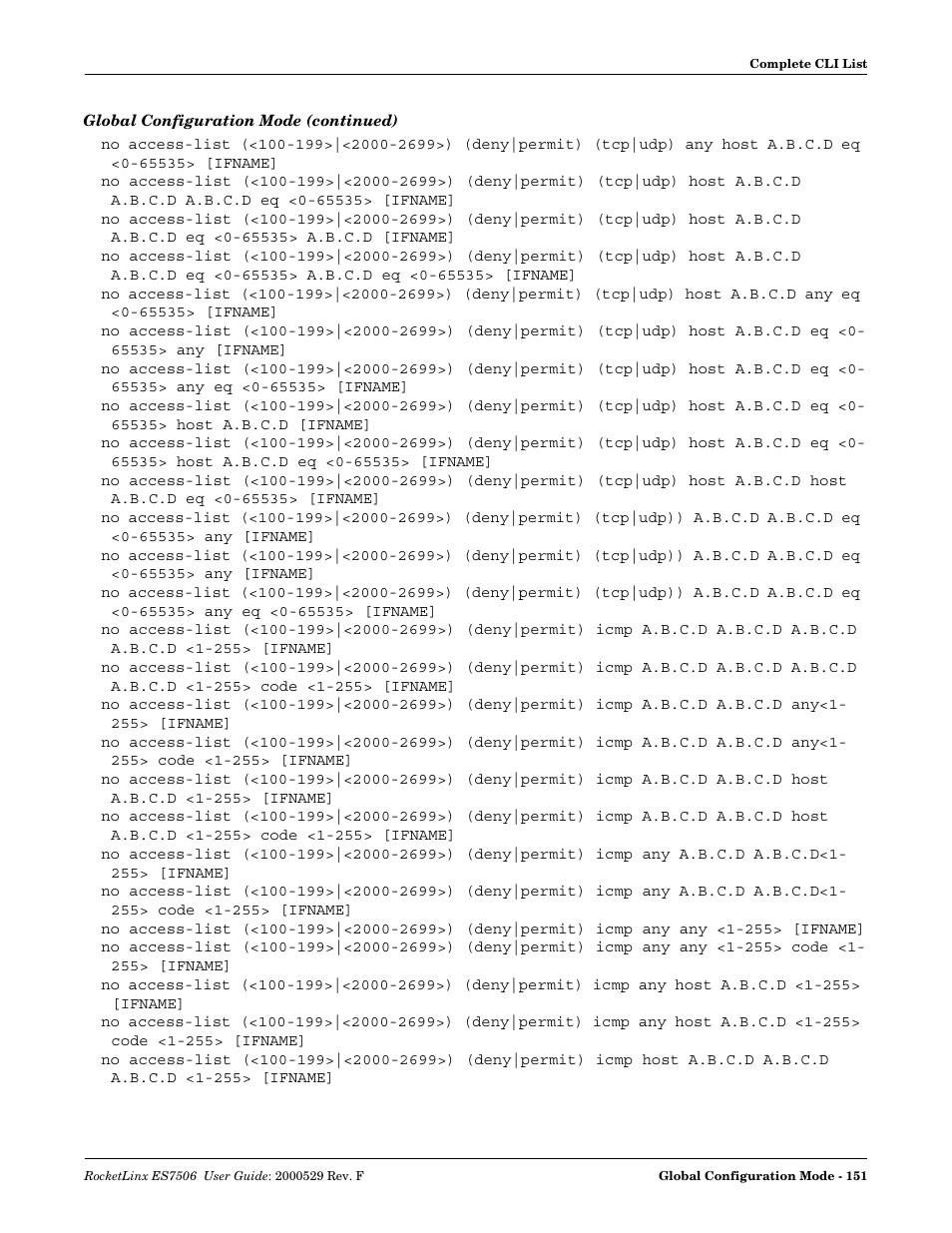 Complete CLI List

Global Configuration Mode (continued)

no access-list (<100-199>|<2000-2699>) (deny|permit) (tcp|udp) any host A.B.C.D eq <0-65535> [IFNAME]
no access-list (<100-199>|<2000-2699>) (deny|permit) (tcp|udp) host A.B.C.D A.B.C.D A.B.C.D eq <0-65535> [IFNAME]
no access-list (<100-199>|<2000-2699>) (deny|permit) (tcp|udp) host A.B.C.D A.B.C.D eq <0-65535> A.B.C.D [IFNAME]
no access-list (<100-199>|<2000-2699>) (deny|permit) (tcp|udp) host A.B.C.D A.B.C.D eq <0-65535> A.B.C.D eq <0-65535> [IFNAME]
no access-list (<100-199>|<2000-2699>) (deny|permit) (tcp|udp) host A.B.C.D any eq <0-65535> [IFNAME]
no access-list (<100-199>|<2000-2699>) (deny|permit) (tcp|udp) host A.B.C.D eq <0-65535> any [IFNAME]
no access-list (<100-199>|<2000-2699>) (deny|permit) (tcp|udp) host A.B.C.D eq <0-65535> any eq <0-65535> [IFNAME]
no access-list (<100-199>|<2000-2699>) (deny|permit) (tcp|udp) host A.B.C.D eq <0-65535> host A.B.C.D [IFNAME]
no access-list (<100-199>|<2000-2699>) (deny|permit) (tcp|udp) host A.B.C.D eq <0-65535> host A.B.C.D eq <0-65535> [IFNAME]
no access-list (<100-199>|<2000-2699>) (deny|permit) (tcp|udp) host A.B.C.D host A.B.C.D eq <0-65535> [IFNAME]
no access-list (<100-199>|<2000-2699>) (deny|permit) (tcp|udp)) A.B.C.D A.B.C.D eq <0-65535> any [IFNAME]
no access-list (<100-199>|<2000-2699>) (deny|permit) (tcp|udp)) A.B.C.D A.B.C.D eq <0-65535> any [IFNAME]
no access-list (<100-199>|<2000-2699>) (deny|permit) (tcp|udp)) A.B.C.D A.B.C.D eq <0-65535> any eq <0-65535> [IFNAME]
no access-list (<100-199>|<2000-2699>) (deny|permit) icmp A.B.C.D A.B.C.D A.B.C.D A.B.C.D <1-255> [IFNAME]
no access-list (<100-199>|<2000-2699>) (deny|permit) icmp A.B.C.D A.B.C.D A.B.C.D A.B.C.D <1-255> code <1-255> [IFNAME]
no access-list (<100-199>|<2000-2699>) (deny|permit) icmp A.B.C.D A.B.C.D any<1-255> [IFNAME]
no access-list (<100-199>|<2000-2699>) (deny|permit) icmp A.B.C.D A.B.C.D any<1-255> code <1-255> [IFNAME]
no access-list (<100-199>|<2000-2699>) (deny|permit) icmp A.B.C.D A.B.C.D host A.B.C.D <1-255> [IFNAME]
no access-list (<100-199>|<2000-2699>) (deny|permit) icmp A.B.C.D A.B.C.D host A.B.C.D <1-255> code <1-255> [IFNAME]
no access-list (<100-199>|<2000-2699>) (deny|permit) icmp any A.B.C.D A.B.C.D<1-255> [IFNAME]
no access-list (<100-199>|<2000-2699>) (deny|permit) icmp any A.B.C.D A.B.C.D<1-255> code <1-255> [IFNAME]
no access-list (<100-199>|<2000-2699>) (deny|permit) icmp any any <1-255> [IFNAME]
no access-list (<100-199>|<2000-2699>) (deny|permit) icmp any any <1-255> code <1-255> [IFNAME]
no access-list (<100-199>|<2000-2699>) (deny|permit) icmp any host A.B.C.D <1-255> [IFNAME]
no access-list (<100-199>|<2000-2699>) (deny|permit) icmp any host A.B.C.D <1-255> code <1-255> [IFNAME]
no access-list (<100-199>|<2000-2699>) (deny|permit) icmp host A.B.C.D A.B.C.D A.B.C.D <1-255> [IFNAME]

RocketLinx ES7506 User Guide: 2000529 Rev. F    Global Configuration Mode - 151